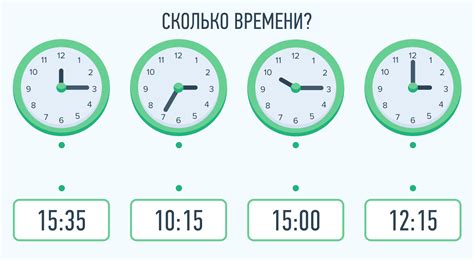 СКОЛЬКО ВРЕМЕНИ?

12 1 2 3 4 5 6 7 8 9 10 11

12 1 2 3 4 5 6 7 8 9 10 11

12 1 2 3 4 5 6 7 8 9 10 11

12 1 2 3 4 5 6 7 8 9 10 11

15:35

10:15

15:00

12:15